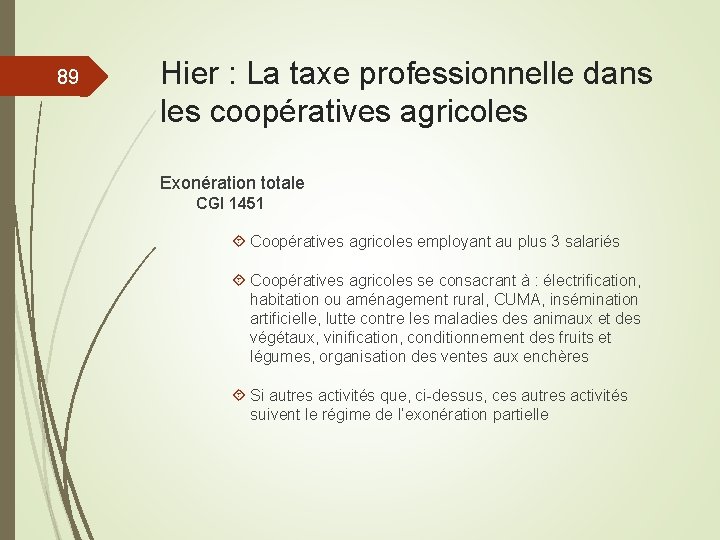 89

Hier : La taxe professionnelle dans les coopératives agricoles

Exonération totale
CGI 1451

Coopératives agricoles employant au plus 3 salariés

Coopératives agricoles se consacrant à : électrification, habitation ou aménagement rural, CUMA, insémination artificielle, lutte contre les maladies des animaux et des végétaux, vinification, conditionnement des fruits et légumes, organisation des ventes aux enchères

Si autres activités que, ci-dessus, ces autres activités suivent le régime de l'exonération partielle